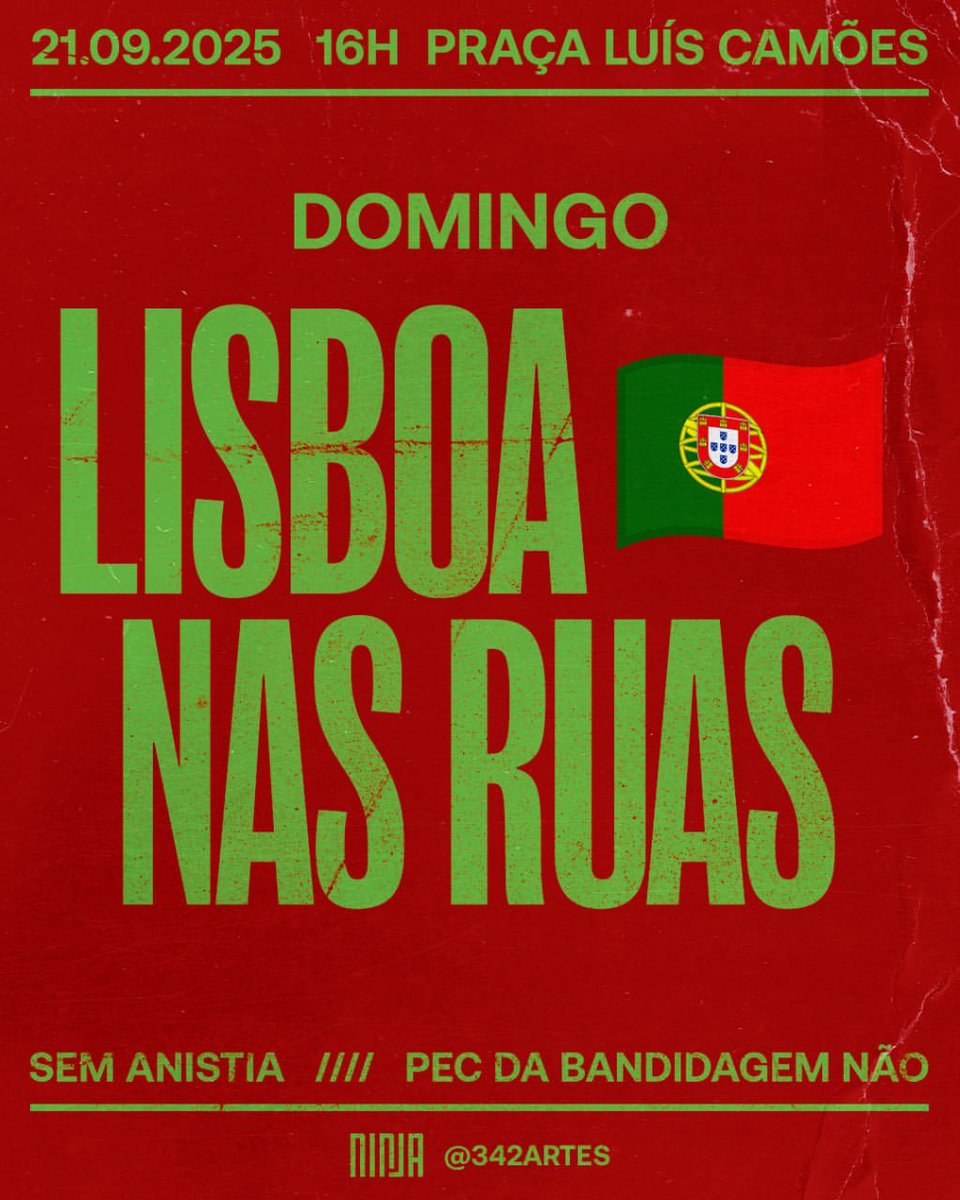 21.09.2025 16H PRAÇA LUÍS CAMÕES

DOMINGO

LISBOA NAS RUAS

SEM ANISTIA //// PEC DA BANDIDAGEM NÃO

NINJA @342ARTES